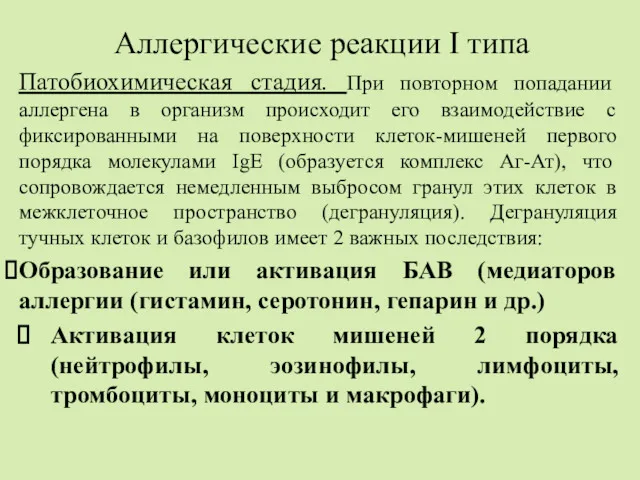 Аллергические реакции I типа

Патобиохимическая стадия. При повторном попадании аллергена в организм происходит его взаимодействие с фиксированными на поверхности клеток-мишеней первого порядка молекулами IgE (образуется комплекс Аг-Ат), что сопровождается немедленным выбросом гранул этих клеток в межклеточное пространство (дегрануляция). Дегрануляция тучных клеток и базофилов имеет 2 важных последствия:

Образование или активация БАВ (медиаторов аллергии (гистамин, серотонин, гепарин и др.)

Активация клеток мишеней 2 порядка (нейтрофилы, эозинофилы, лимфоциты, тромбоциты, моноциты и макрофаги).